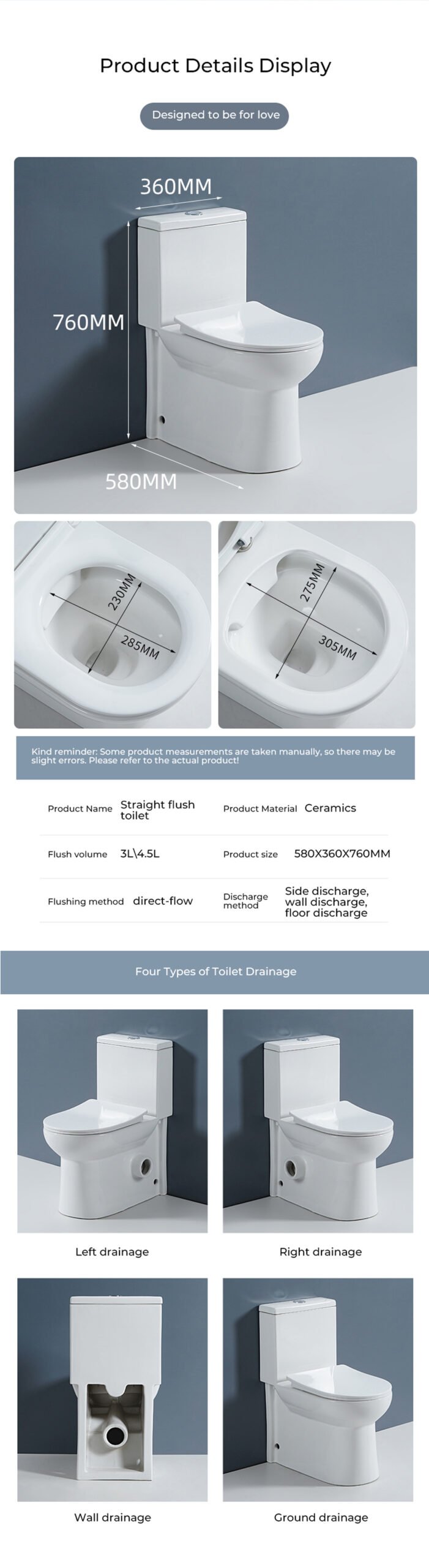 Product Details Display

Designed to be for love

360MM

760MM

580MM

230MM

285MM

275MM

305MM

Kind reminder: Some product measurements are taken manually, so there may be slight errors. Please refer to the actual product!

| Product Name | Straight flush toilet | Product Material | Ceramics |
|---|---|---|---|
| Flush volume | 3L\4.5L | Product size | 580X360X760MM |
| Flushing method | direct-flow | Discharge method | Side discharge, wall discharge, floor discharge |

Four Types of Toilet Drainage

Left drainage

Right drainage

Wall drainage

Ground drainage